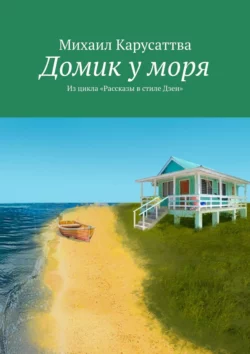 Михаил Карусаттва
Домик у моря
Из цикла «Рассказы в стиле Дзен»